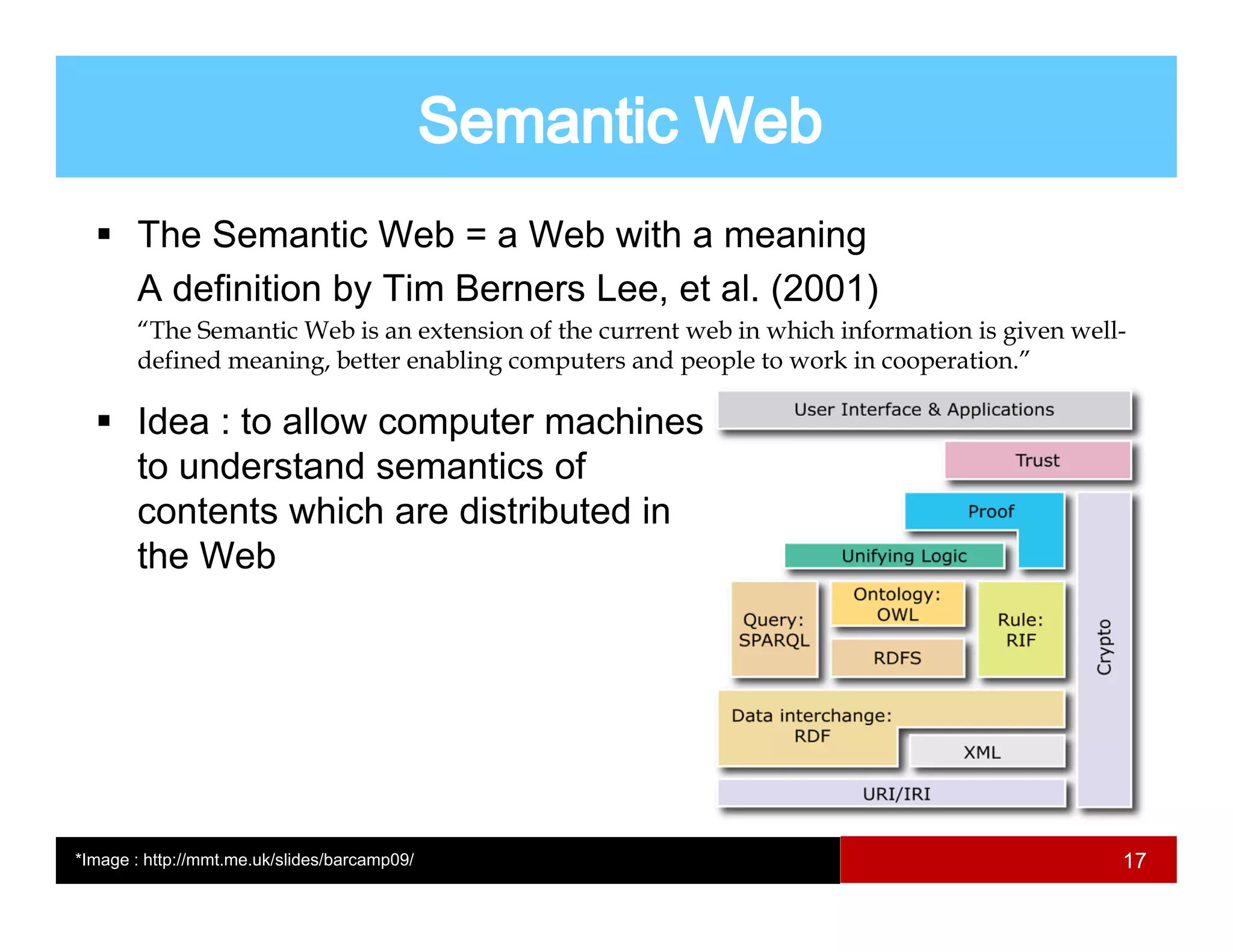 Semantic Web

▪ The Semantic Web = a Web with a meaning

A definition by Tim Berners Lee, et al. (2001)

“The Semantic Web is an extension of the current web in which information is given well-defined meaning, better enabling computers and people to work in cooperation.”

▪ Idea : to allow computer machines to understand semantics of contents which are distributed in the Web

User Interface & Applications

Trust

Proof

Unifying Logic

Query: SPARQL

Ontology: OWL

RDFS

Rule: RIF

Crypto

Data interchange: RDF

XML

URI/IRI

*Image : http://mmt.me.uk/slides/barcamp09/

17